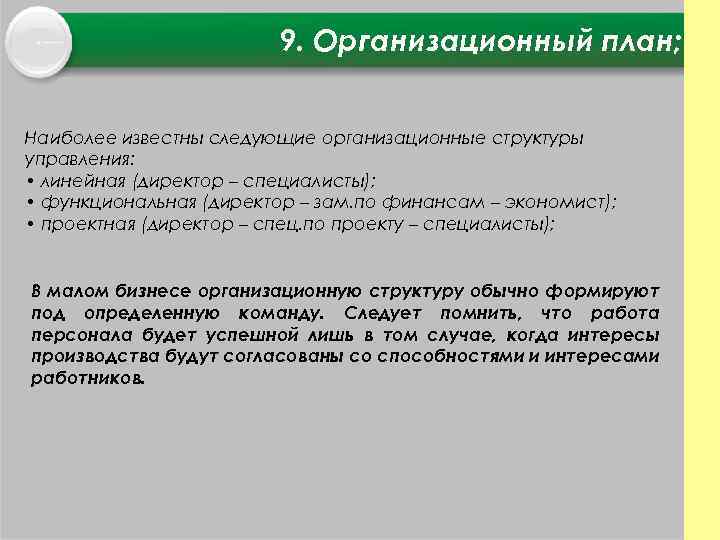 9. Организационный план;

Наиболее известны следующие организационные структуры управления:
• линейная (директор – специалисты);
• функциональная (директор – зам.по финансам – экономист);
• проектная (директор – спец.по проекту – специалисты);

В малом бизнесе организационную структуру обычно формируют под определенную команду. Следует помнить, что работа персонала будет успешной лишь в том случае, когда интересы производства будут согласованы со способностями и интересами работников.